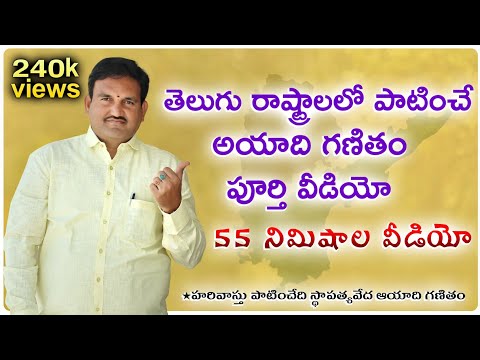 240k views

తెలుగు రాష్ట్రాలలో పాటించే అయాది గణితం పూర్తి వీడియో

55 నిమిషాల వీడియో

★హరివాస్తు పాటించేది స్థాపత్యవేద ఆయాది గణితం